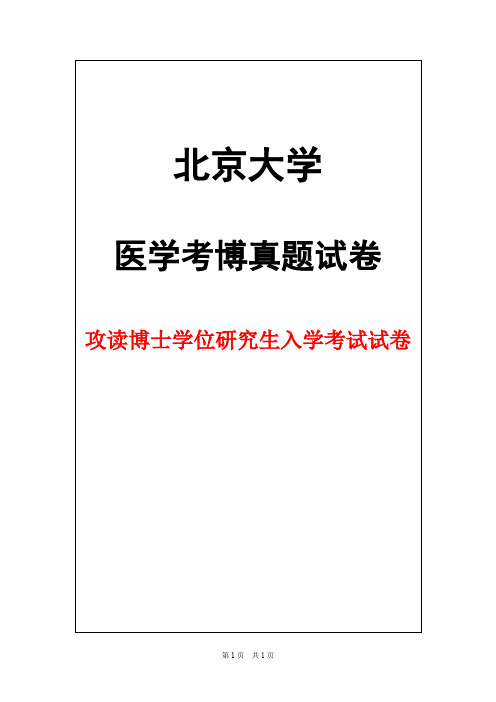 北京大学

医学考博真题试卷

攻读博士学位研究生入学考试试卷

第 1 页　共 1 页